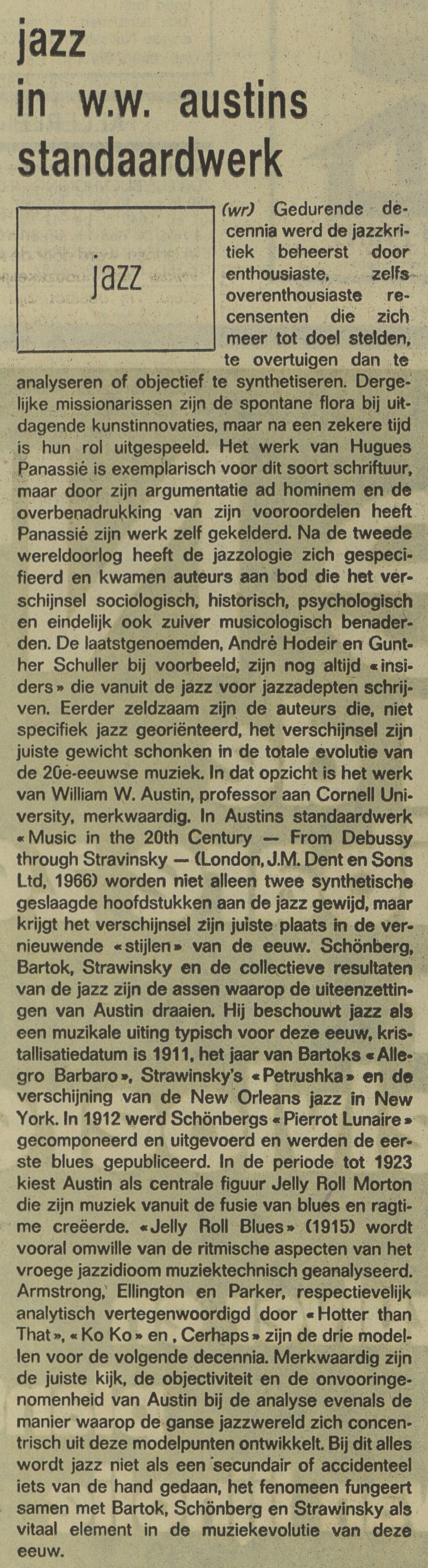 jazz
in w.w. austins
standaardwerk

jazz

(wr) Gedurende decennia werd de jazzkritiek beheerst door enthousiaste, zelfs overenthousiaste recensenten die zich meer tot doel stelden, te overtuigen dan te analyseren of objectief te synthetiseren. Dergelijke missionarissen zijn de spontane flora bij uitdagende kunstinnovaties, maar na een zekere tijd is hun rol uitgespeeld. Het werk van Hugues Panassié is exemplarisch voor dit soort schriftuur, maar door zijn argumentatie ad hominem en de overbenadrukking van zijn vooroordelen heeft Panassié zijn werk zelf gekelderd. Na de tweede wereldoorlog heeft de jazzologie zich gespecifieerd en kwamen auteurs aan bod die het verschijnsel sociologisch, historisch, psychologisch en eindelijk ook zuiver musicologisch benaderden. De laatstgenoemden, André Hodeir en Gunther Schuller bij voorbeeld, zijn nog altijd «insiders» die vanuit de jazz voor jazzadepten schrijven. Eerder zeldzaam zijn de auteurs die, niet specifiek jazz georiënteerd, het verschijnsel zijn juiste gewicht schonken in de totale evolutie van de 20e-eeuwse muziek. In dat opzicht is het werk van William W. Austin, professor aan Cornell University, merkwaardig. In Austins standaardwerk «Music in the 20th Century — From Debussy through Stravinsky — (London, J.M. Dent en Sons Ltd, 1966) worden niet alleen twee synthetische geslaagde hoofdstukken aan de jazz gewijd, maar krijgt het verschijnsel zijn juiste plaats in de vernieuwende «stijlen» van de eeuw. Schönberg, Bartok, Strawinsky en de collectieve resultaten van de jazz zijn de assen waarop de uiteenzettingen van Austin draaien. Hij beschouwt jazz als een muzikale uiting typisch voor deze eeuw, kristallisatiedatum is 1911, het jaar van Bartoks «Allegro Barbaro», Strawinsky's «Petrushka» en de verschijning van de New Orleans jazz in New York. In 1912 werd Schönbergs «Pierrot Lunaire» gecomponeerd en uitgevoerd en werden de eerste blues gepubliceerd. In de periode tot 1923 kiest Austin als centrale figuur Jelly Roll Morton die zijn muziek vanuit de fusie van blues en ragtime creëerde. «Jelly Roll Blues» (1915) wordt vooral omwille van de ritmische aspecten van het vroege jazzidioom muziektechnisch geanalyseerd. Armstrong, Ellington en Parker, respectievelijk analytisch vertegenwoordigd door «Hotter than That», «Ko Ko» en , Cerhaps» zijn de drie modellen voor de volgende decennia. Merkwaardig zijn de juiste kijk, de objectiviteit en de onvooringenomenheid van Austin bij de analyse evenals de manier waarop de ganse jazzwereld zich concentrisch uit deze modelpunten ontwikkelt. Bij dit alles wordt jazz niet als een secundair of accidenteel iets van de hand gedaan, het fenomeen fungeert samen met Bartok, Schönberg en Strawinsky als vitaal element in de muziekevolutie van deze eeuw.